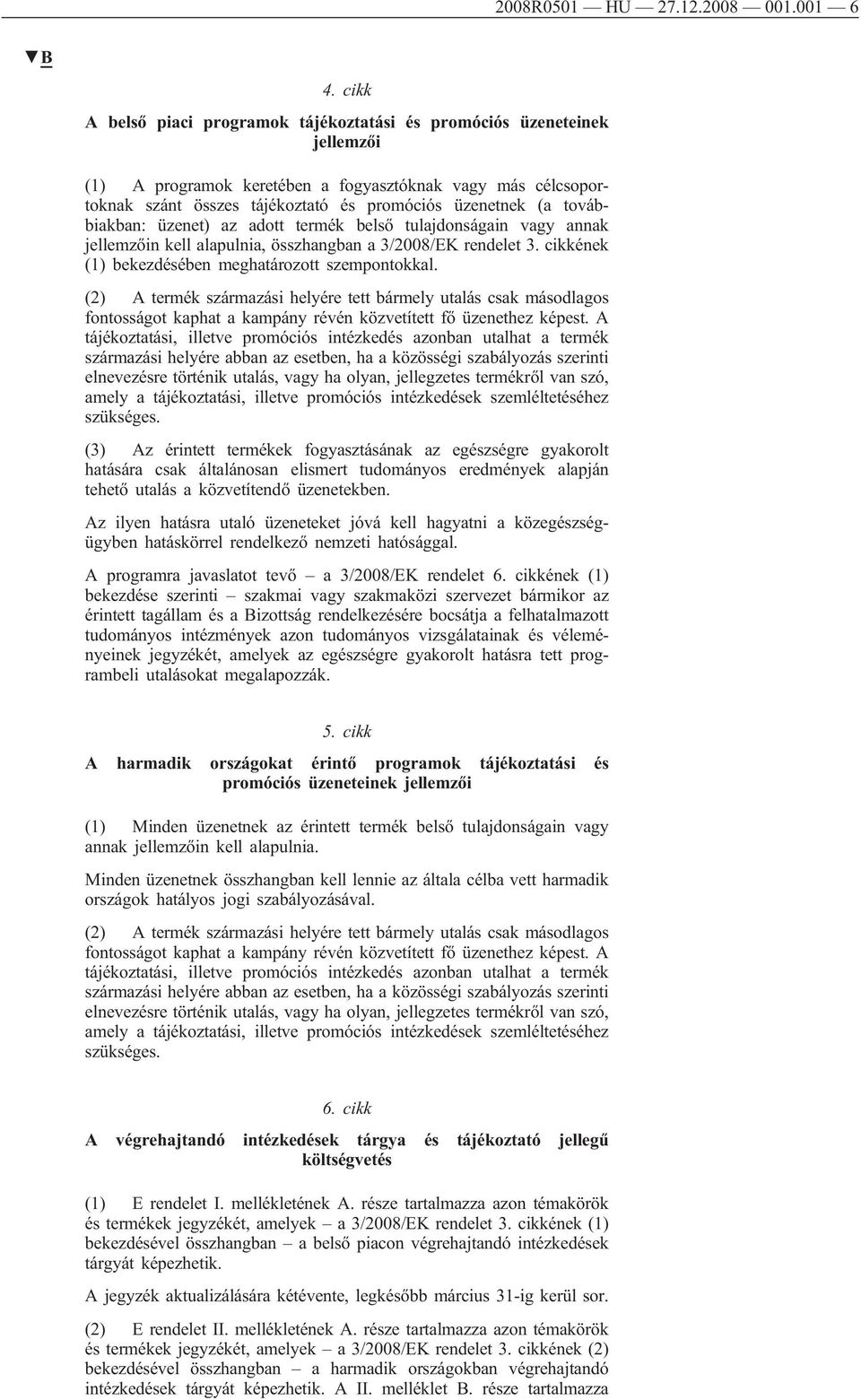 2008R0501 — HU — 27.12.2008 — 001.001 — 6

▼B

4. cikk

A belső piaci programok tájékoztatási és promóciós üzeneteinek jellemzői

(1) A programok keretében a fogyasztóknak vagy más célcsoportoknak szánt összes tájékoztató és promóciós üzenetnek (a továbbiakban: üzenet) az adott termék belső tulajdonságain vagy annak jellemzőin kell alapulnia, összhangban a 3/2008/EK rendelet 3. cikkének (1) bekezdésében meghatározott szempontokkal.

(2) A termék származási helyére tett bármely utalás csak másodlagos fontosságot kaphat a kampány révén közvetített fő üzenethez képest. A tájékoztatási, illetve promóciós intézkedés azonban utalhat a termék származási helyére abban az esetben, ha a közösségi szabályozás szerinti elnevezésre történik utalás, vagy ha olyan, jellegzetes termékről van szó, amely a tájékoztatási, illetve promóciós intézkedések szemléltetéséhez szükséges.

(3) Az érintett termékek fogyasztásának az egészségre gyakorolt hatására csak általánosan elismert tudományos eredmények alapján tehető utalás a közvetítendő üzenetekben.

Az ilyen hatásra utaló üzeneteket jóvá kell hagyatni a közegészségügyben hatáskörrel rendelkező nemzeti hatósággal.

A programra javaslatot tevő – a 3/2008/EK rendelet 6. cikkének (1) bekezdése szerinti – szakmai vagy szakmaközi szervezet bármikor az érintett tagállam és a Bizottság rendelkezésére bocsátja a felhatalmazott tudományos intézmények azon tudományos vizsgálatainak és véleményeinek jegyzékét, amelyek az egészségre gyakorolt hatásra tett programbeli utalásokat megalapozzák.

5. cikk

A harmadik országokat érintő programok tájékoztatási és promóciós üzeneteinek jellemzői

(1) Minden üzenetnek az érintett termék belső tulajdonságain vagy annak jellemzőin kell alapulnia.

Minden üzenetnek összhangban kell lennie az általa célba vett harmadik országok hatályos jogi szabályozásával.

(2) A termék származási helyére tett bármely utalás csak másodlagos fontosságot kaphat a kampány révén közvetített fő üzenethez képest. A tájékoztatási, illetve promóciós intézkedés azonban utalhat a termék származási helyére abban az esetben, ha a közösségi szabályozás szerinti elnevezésre történik utalás, vagy ha olyan, jellegzetes termékről van szó, amely a tájékoztatási, illetve promóciós intézkedések szemléltetéséhez szükséges.

6. cikk

A végrehajtandó intézkedések tárgya és tájékoztató jellegű költségvetés

(1) E rendelet I. mellékletének A. része tartalmazza azon témakörök és termékek jegyzékét, amelyek – a 3/2008/EK rendelet 3. cikkének (1) bekezdésével összhangban – a belső piacon végrehajtandó intézkedések tárgyát képezhetik.

A jegyzék aktualizálására kétévente, legkésőbb március 31-ig kerül sor.

(2) E rendelet II. mellékletének A. része tartalmazza azon témakörök és termékek jegyzékét, amelyek – a 3/2008/EK rendelet 3. cikkének (2) bekezdésével összhangban – a harmadik országokban végrehajtandó intézkedések tárgyát képezhetik. A II. melléklet B. része tartalmazza